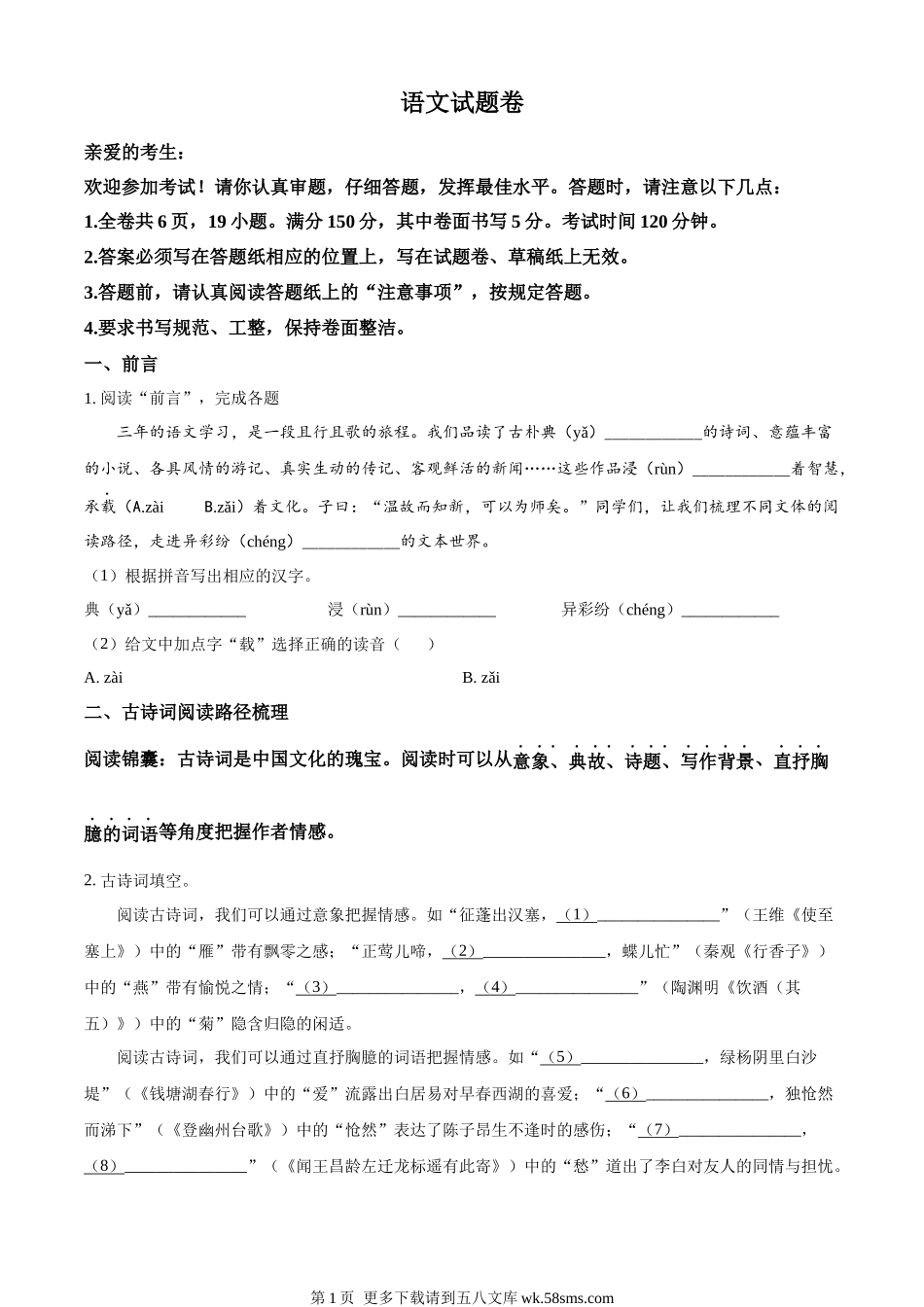 语文试题卷

亲爱的考生：

欢迎参加考试！请你认真审题，仔细答题，发挥最佳水平。答题时，请注意以下几点：

1.全卷共 6 页，19 小题。满分 150 分，其中卷面书写 5 分。考试时间 120 分钟。

2.答案必须写在答题纸相应的位置上，写在试题卷、草稿纸上无效。

3.答题前，请认真阅读答题纸上的“注意事项”，按规定答题。

4.要求书写规范、工整，保持卷面整洁。

一、前言

1. 阅读“前言”，完成各题

三年的语文学习，是一段且行且歌的旅程。我们品读了古朴典（yǎ）____________的诗词、意蕴丰富的小说、各具风情的游记、真实生动的传记、客观鲜活的新闻……这些作品浸（rùn）____________着智慧，承载（A.zài B.zǎi）着文化。子曰：“温故而知新，可以为师矣。”同学们，让我们梳理不同文体的阅读路径，走进异彩纷（chéng）____________的文本世界。

（1）根据拼音写出相应的汉字。

典（yǎ）____________ 浸（rùn）____________ 异彩纷（chéng）____________

（2）给文中加点字“载”选择正确的读音（ ）

A. zài B. zǎi

二、古诗词阅读路径梳理

阅读锦囊：古诗词是中国文化的瑰宝。阅读时可以从意象、典故、诗题、写作背景、直抒胸臆的词语等角度把握作者情感。

2. 古诗词填空。

阅读古诗词，我们可以通过意象把握情感。如“征蓬出汉塞，（1）_______________”（王维《使至塞上》）中的“雁”带有飘零之感；“正莺儿啼，（2）_______________，蝶儿忙”（秦观《行香子》）中的“燕”带有愉悦之情；“（3）_______________，（4）_______________”（陶渊明《饮酒（其五）》）中的“菊”隐含归隐的闲适。

阅读古诗词，我们可以通过直抒胸臆的词语把握情感。如“（5）_______________，绿杨阴里白沙堤”（《钱塘湖春行》）中的“爱”流露出白居易对早春西湖的喜爱；“（6）_______________，独怆然而涕下”（《登幽州台歌》）中的“怆然”表达了陈子昂生不逢时的感伤；“（7）_______________，（8）_______________”（《闻王昌龄左迁龙标遥有此寄》）中的“愁”道出了李白对友人的同情与担忧。

第 1 页 更多下载请到五八文库 wk.58sms.com